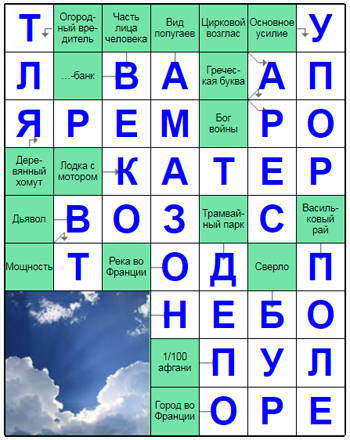 | Т | Огородный вредитель | Часть лица человека | Вид попугаев | Цирковой возглас | Основное усилие | У |
|---|---|---|---|---|---|---|
| Л | …-банк | В | А | Греческая буква | А | П |
| Я | Р | Е | М | Бог войны | Р | О |
| Деревянный хомут | Лодка с мотором | К | А | Т | Е | Р |
| Дьявол | В | О | З | Трамвайный парк | С | Васильковый рай |
| Мощность | Т | Река во Франции | О | Д | Сверло | П |
| | | | Н | Е | Б | О |
| | | | 1/100 афгани | П | У | Л |
| | | | Город во Франции | О | Р | Е |